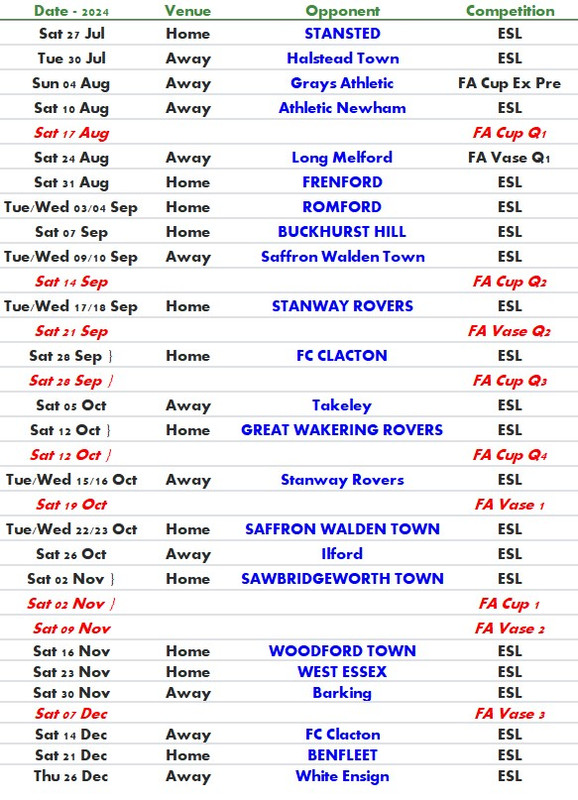 | Date - 2024 | Venue | Opponent | Competition |
|---|---|---|---|
| Sat 27 Jul | Home | STANSTED | ESL |
| Tue 30 Jul | Away | Halstead Town | ESL |
| Sun 04 Aug | Away | Grays Athletic | FA Cup Ex Pre |
| Sat 10 Aug | Away | Athletic Newham | ESL |
| Sat 17 Aug | | | FA Cup Q1 |
| Sat 24 Aug | Away | Long Melford | FA Vase Q1 |
| Sat 31 Aug | Home | FRENFORD | ESL |
| Tue/Wed 03/04 Sep | Home | ROMFORD | ESL |
| Sat 07 Sep | Home | BUCKHURST HILL | ESL |
| Tue/Wed 09/10 Sep | Away | Saffron Walden Town | ESL |
| Sat 14 Sep | | | FA Cup Q2 |
| Tue/Wed 17/18 Sep | Home | STANWAY ROVERS | ESL |
| Sat 21 Sep | | | FA Vase Q2 |
| Sat 28 Sep } | Home | FC CLACTON | ESL |
| Sat 28 Sep } | | | FA Cup Q3 |
| Sat 05 Oct | Away | Takeley | ESL |
| Sat 12 Oct } | Home | GREAT WAKERING ROVERS | ESL |
| Sat 12 Oct } | | | FA Cup Q4 |
| Tue/Wed 15/16 Oct | Away | Stanway Rovers | ESL |
| Sat 19 Oct | | | FA Vase 1 |
| Tue/Wed 22/23 Oct | Home | SAFFRON WALDEN TOWN | ESL |
| Sat 26 Oct | Away | Ilford | ESL |
| Sat 02 Nov } | Home | SAWBRIDGEWORTH TOWN | ESL |
| Sat 02 Nov } | | | FA Cup 1 |
| Sat 09 Nov | | | FA Vase 2 |
| Sat 16 Nov | Home | WOODFORD TOWN | ESL |
| Sat 23 Nov | Home | WEST ESSEX | ESL |
| Sat 30 Nov | Away | Barking | ESL |
| Sat 07 Dec | | | FA Vase 3 |
| Sat 14 Dec | Away | FC Clacton | ESL |
| Sat 21 Dec | Home | BENFLEET | ESL |
| Thu 26 Dec | Away | White Ensign | ESL |